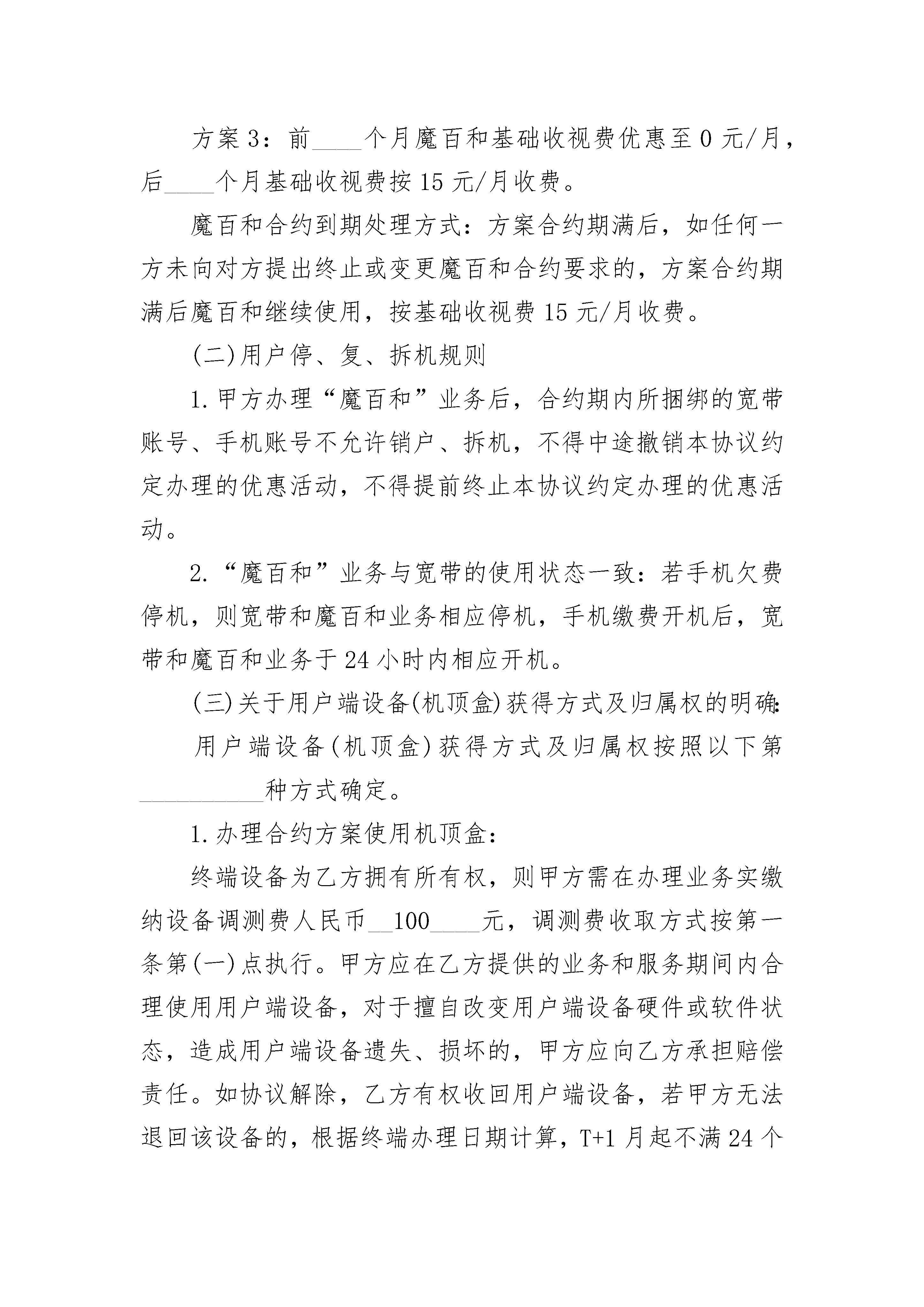 方案3：前____个月魔百和基础收视费优惠至0元/月，后____个月基础收视费按15元/月收费。

魔百和合约到期处理方式：方案合约期满后，如任何一方未向对方提出终止或变更魔百和合约要求的，方案合约期满后魔百和继续使用，按基础收视费15元/月收费。

(二)用户停、复、拆机规则

1.甲方办理“魔百和”业务后，合约期内所捆绑的宽带账号、手机账号不允许销户、拆机，不得中途撤销本协议约定办理的优惠活动，不得提前终止本协议约定办理的优惠活动。

2.“魔百和”业务与宽带的使用状态一致：若手机欠费停机，则宽带和魔百和业务相应停机，手机缴费开机后，宽带和魔百和业务于24小时内相应开机。

(三)关于用户端设备(机顶盒)获得方式及归属权的明确：

用户端设备(机顶盒)获得方式及归属权按照以下第__________种方式确定。

1.办理合约方案使用机顶盒：

终端设备为乙方拥有所有权，则甲方需在办理业务实缴纳设备调测费人民币__100____元，调测费收取方式按第一条第(一)点执行。甲方应在乙方提供的业务和服务期间内合理使用用户端设备，对于擅自改变用户端设备硬件或软件状态，造成用户端设备遗失、损坏的，甲方应向乙方承担赔偿责任。如协议解除，乙方有权收回用户端设备，若甲方无法退回该设备的，根据终端办理日期计算，T+1月起不满24个